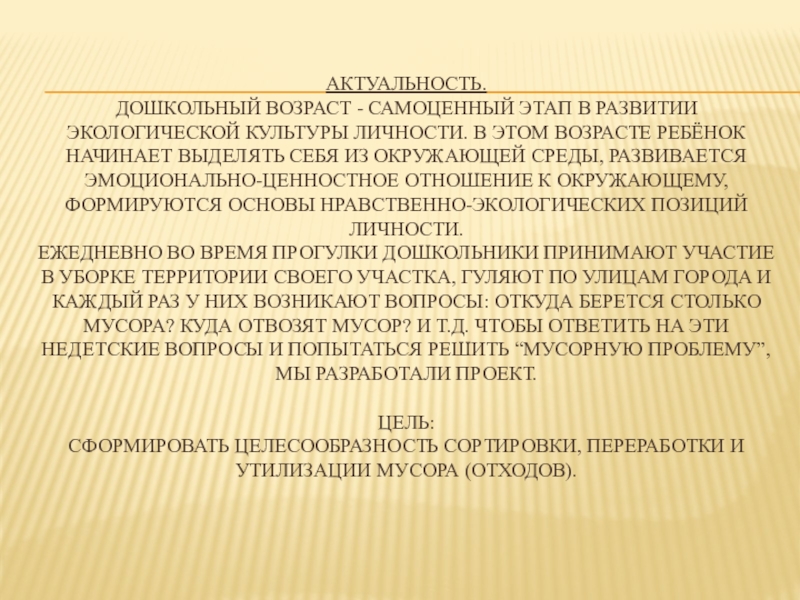 АКТУАЛЬНОСТЬ.

ДОШКОЛЬНЫЙ ВОЗРАСТ - САМОЦЕННЫЙ ЭТАП В РАЗВИТИИ ЭКОЛОГИЧЕСКОЙ КУЛЬТУРЫ ЛИЧНОСТИ. В ЭТОМ ВОЗРАСТЕ РЕБЁНОК НАЧИНАЕТ ВЫДЕЛЯТЬ СЕБЯ ИЗ ОКРУЖАЮЩЕЙ СРЕДЫ, РАЗВИВАЕТСЯ ЭМОЦИОНАЛЬНО-ЦЕННОСТНОЕ ОТНОШЕНИЕ К ОКРУЖАЮЩЕМУ, ФОРМИРУЮТСЯ ОСНОВЫ НРАВСТВЕННО-ЭКОЛОГИЧЕСКИХ ПОЗИЦИЙ ЛИЧНОСТИ.

ЕЖЕДНЕВНО ВО ВРЕМЯ ПРОГУЛКИ ДОШКОЛЬНИКИ ПРИНИМАЮТ УЧАСТИЕ В УБОРКЕ ТЕРРИТОРИИ СВОЕГО УЧАСТКА, ГУЛЯЮТ ПО УЛИЦАМ ГОРОДА И КАЖДЫЙ РАЗ У НИХ ВОЗНИКАЮТ ВОПРОСЫ: ОТКУДА БЕРЕТСЯ СТОЛЬКО МУСОРА? КУДА ОТВОЗЯТ МУСОР? И Т.Д. ЧТОБЫ ОТВЕТИТЬ НА ЭТИ НЕДЕТСКИЕ ВОПРОСЫ И ПОПЫТАТЬСЯ РЕШИТЬ "МУСОРНУЮ ПРОБЛЕМУ", МЫ РАЗРАБОТАЛИ ПРОЕКТ.

ЦЕЛЬ:
СФОРМИРОВАТЬ ЦЕЛЕСООБРАЗНОСТЬ СОРТИРОВКИ, ПЕРЕРАБОТКИ И УТИЛИЗАЦИИ МУСОРА (ОТХОДОВ).